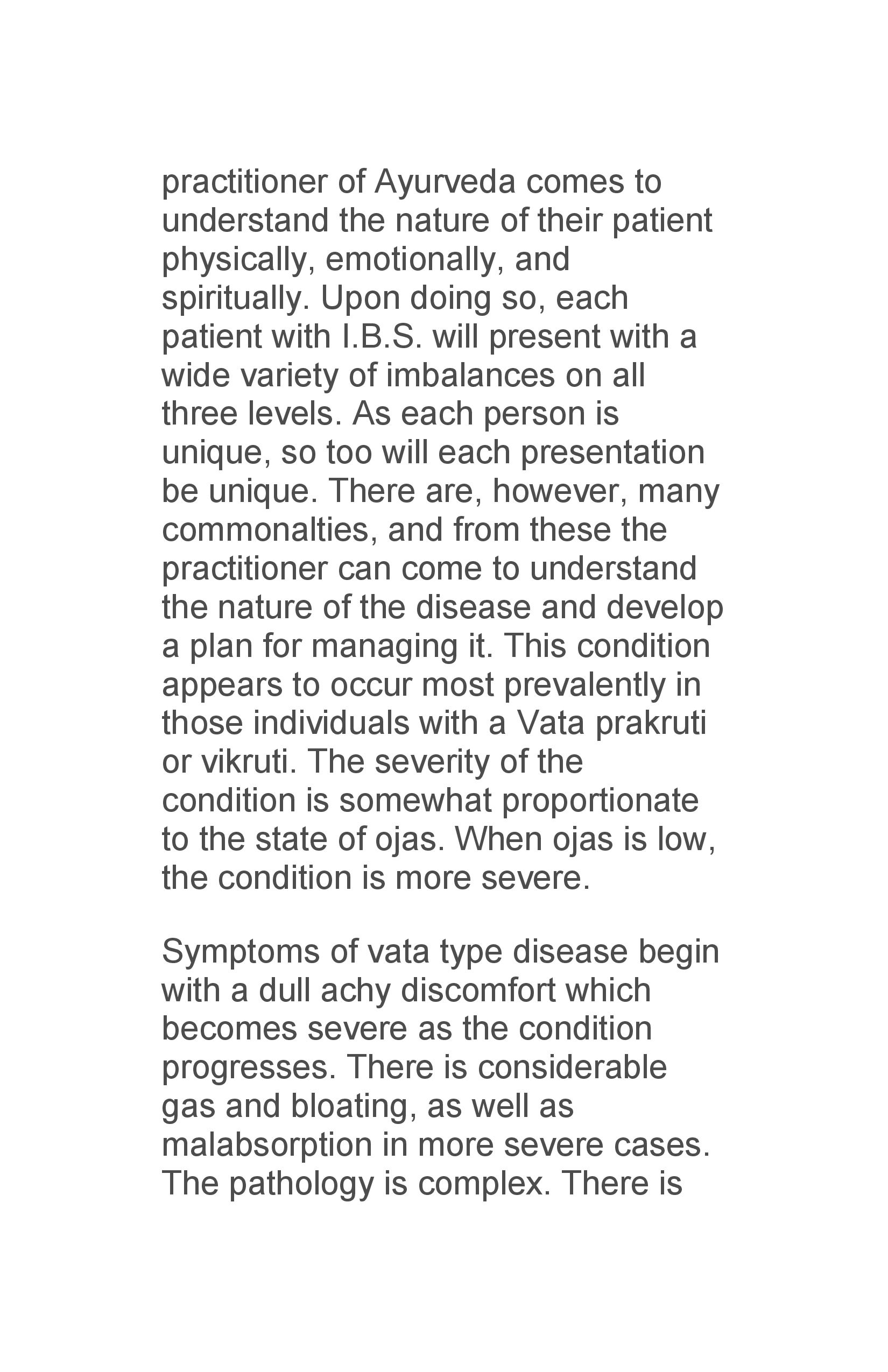 practitioner of Ayurveda comes to understand the nature of their patient physically, emotionally, and spiritually. Upon doing so, each patient with I.B.S. will present with a wide variety of imbalances on all three levels. As each person is unique, so too will each presentation be unique. There are, however, many commonalties, and from these the practitioner can come to understand the nature of the disease and develop a plan for managing it. This condition appears to occur most prevalently in those individuals with a Vata prakruti or vikruti. The severity of the condition is somewhat proportionate to the state of ojas. When ojas is low, the condition is more severe.

Symptoms of vata type disease begin with a dull achy discomfort which becomes severe as the condition progresses. There is considerable gas and bloating, as well as malabsorption in more severe cases. The pathology is complex. There is